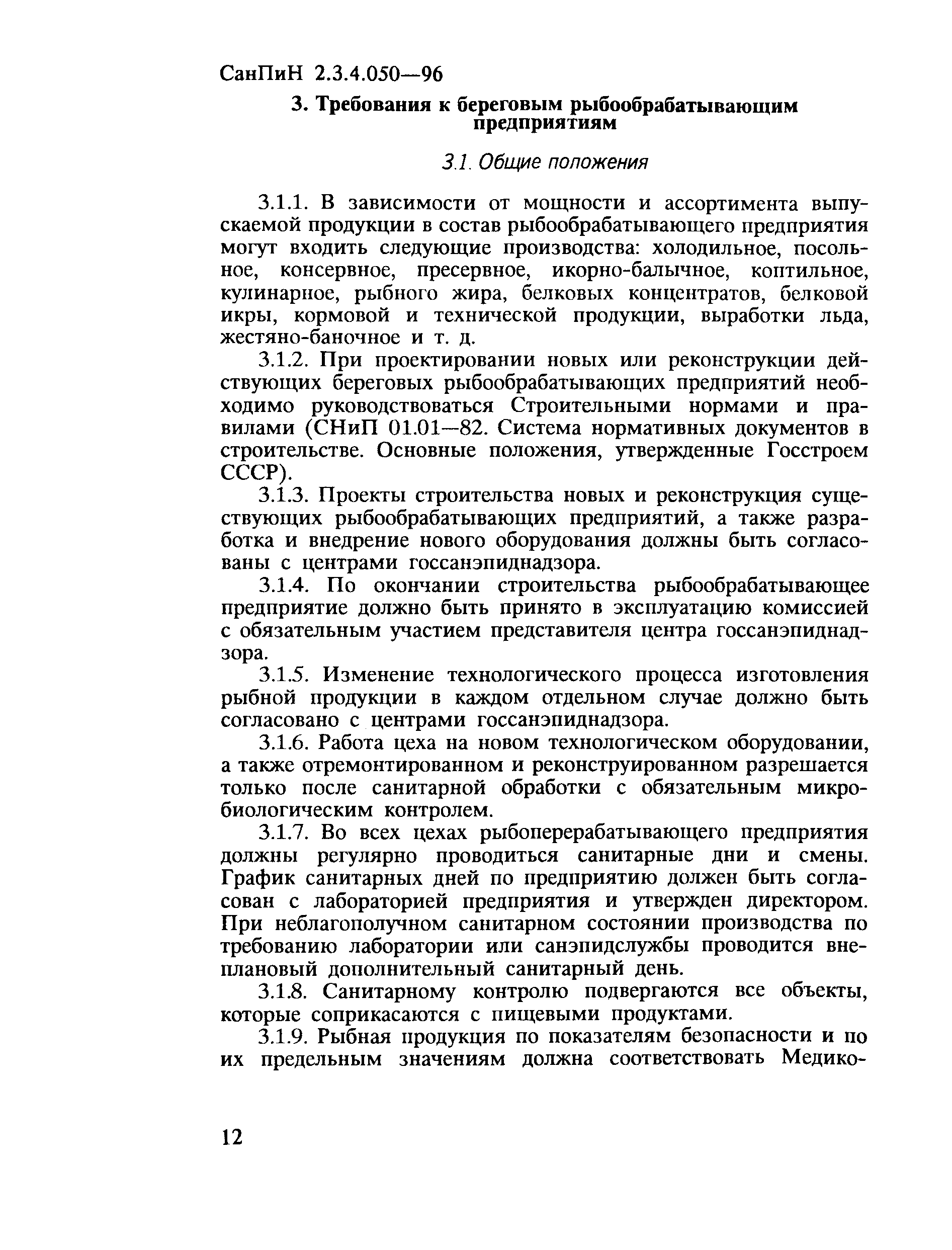 СанПиН 2.3.4.050—96

3. Требования к береговым рыбообрабатывающим предприятиям

3.1. Общие положения

3.1.1. В зависимости от мощности и ассортимента выпускаемой продукции в состав рыбообрабатывающего предприятия могут входить следующие производства: холодильное, посольное, консервное, пресервное, икорно-балычное, коптильное, кулинарное, рыбного жира, белковых концентратов, белковой икры, кормовой и технической продукции, выработки льда, жестяно-баночное и т. д.

3.1.2. При проектировании новых или реконструкции действующих береговых рыбообрабатывающих предприятий необходимо руководствоваться Строительными нормами и правилами (СНиП 01.01—82. Система нормативных документов в строительстве. Основные положения, утвержденные Госстроем СССР).

3.1.3. Проекты строительства новых и реконструкция существующих рыбообрабатывающих предприятий, а также разработка и внедрение нового оборудования должны быть согласованы с центрами госсанэпиднадзора.

3.1.4. По окончании строительства рыбообрабатывающее предприятие должно быть принято в эксплуатацию комиссией с обязательным участием представителя центра госсанэпиднадзора.

3.1.5. Изменение технологического процесса изготовления рыбной продукции в каждом отдельном случае должно быть согласовано с центрами госсанэпиднадзора.

3.1.6. Работа цеха на новом технологическом оборудовании, а также отремонтированном и реконструированном разрешается только после санитарной обработки с обязательным микробиологическим контролем.

3.1.7. Во всех цехах рыбоперерабатывающего предприятия должны регулярно проводиться санитарные дни и смены. График санитарных дней по предприятию должен быть согласован с лабораторией предприятия и утвержден директором. При неблагополучном санитарном состоянии производства по требованию лаборатории или санэпидслужбы проводится внеплановый дополнительный санитарный день.

3.1.8. Санитарному контролю подвергаются все объекты, которые соприкасаются с пищевыми продуктами.

3.1.9. Рыбная продукция по показателям безопасности и по их предельным значениям должна соответствовать Медико-

12